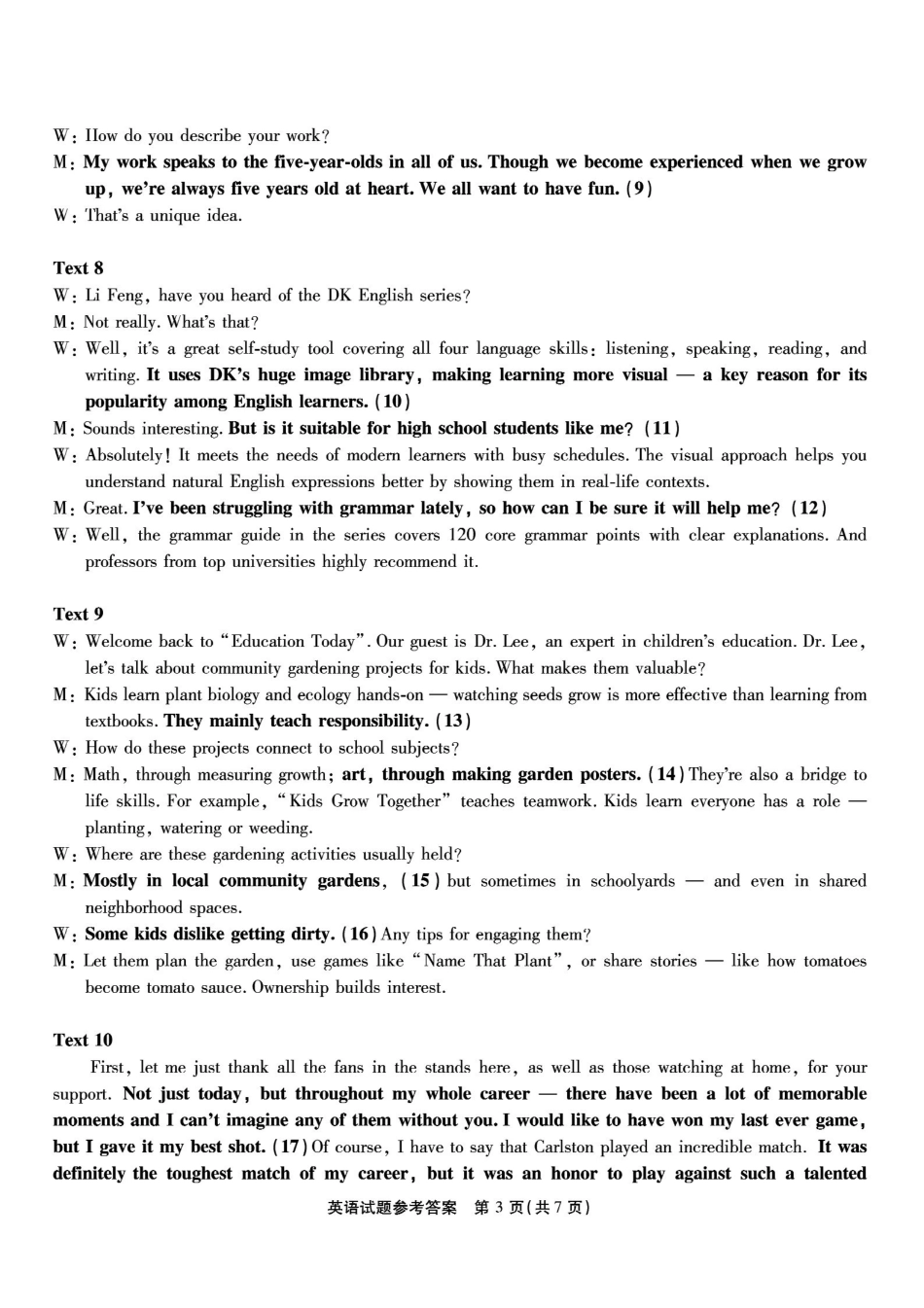 W: How do you describe your work?
M: My work speaks to the five-year-olds in all of us. Though we become experienced when we grow up, we're always five years old at heart. We all want to have fun. (9)
W: That's a unique idea.

Text 8
W: Li Feng, have you heard of the DK English series?
M: Not really. What's that?
W: Well, it's a great self-study tool covering all four language skills: listening, speaking, reading, and writing. It uses DK's huge image library, making learning more visual — a key reason for its popularity among English learners. (10)
M: Sounds interesting. But is it suitable for high school students like me? (11)
W: Absolutely! It meets the needs of modern learners with busy schedules. The visual approach helps you understand natural English expressions better by showing them in real-life contexts.
M: Great. I've been struggling with grammar lately, so how can I be sure it will help me? (12)
W: Well, the grammar guide in the series covers 120 core grammar points with clear explanations. And professors from top universities highly recommend it.

Text 9
W: Welcome back to "Education Today". Our guest is Dr. Lee, an expert in children's education. Dr. Lee, let's talk about community gardening projects for kids. What makes them valuable?
M: Kids learn plant biology and ecology hands-on — watching seeds grow is more effective than learning from textbooks. They mainly teach responsibility. (13)
W: How do these projects connect to school subjects?
M: Math, through measuring growth; art, through making garden posters. (14) They're also a bridge to life skills. For example, "Kids Grow Together" teaches teamwork. Kids learn everyone has a role — planting, watering or weeding.
W: Where are these gardening activities usually held?
M: Mostly in local community gardens, (15) but sometimes in schoolyards — and even in shared neighborhood spaces.
W: Some kids dislike getting dirty. (16) Any tips for engaging them?
M: Let them plan the garden, use games like "Name That Plant", or share stories — like how tomatoes become tomato sauce. Ownership builds interest.

Text 10
First, let me just thank all the fans in the stands here, as well as those watching at home, for your support. Not just today, but throughout my whole career — there have been a lot of memorable moments and I can't imagine any of them without you. I would like to have won my last ever game, but I gave it my best shot. (17) Of course, I have to say that Carlston played an incredible match. It was definitely the toughest match of my career, but it was an honor to play against such a talented

英语试题参考答案 第 3 页(共 7 页)